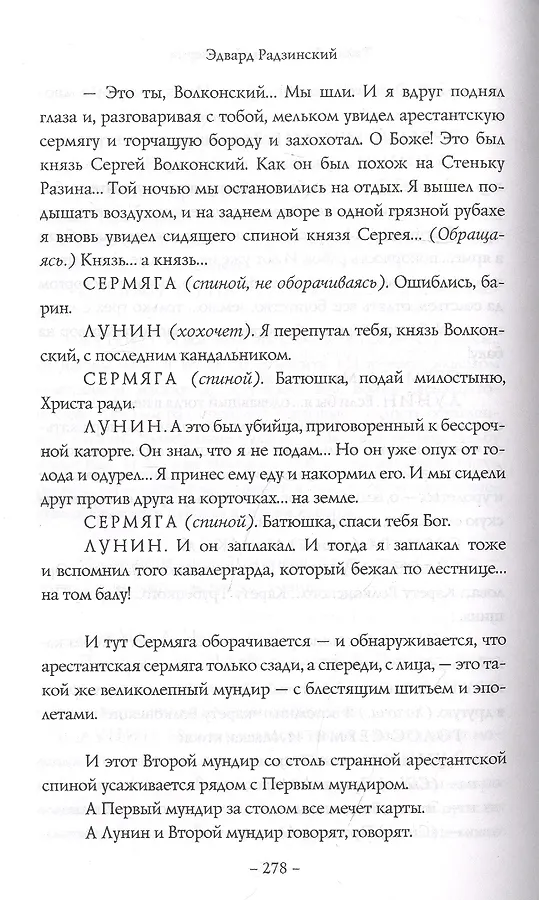 Эдвард Радзинский

— Это ты, Волконский... Мы шли. И я вдруг поднял глаза и, разговаривая с тобой, мельком увидел арестантскую сермягу и торчащую бороду и захохотал. О Боже! Это был князь Сергей Волконский. Как он был похож на Стеньку Разина... Той ночью мы остановились на отдых. Я вышел подышать воздухом, и на заднем дворе в одной грязной рубахе я вновь увидел сидящего спиной князя Сергея... (Обращаясь.) Князь... а князь...

СЕРМЯГА (спиной, не оборачиваясь). Ошиблись, барин.

ЛУНИН (хохочет). Я перепутал тебя, князь Волконский, с последним кандальником.

СЕРМЯГА (спиной). Батюшка, подай милостыню, Христа ради.

ЛУНИН. А это был убийца, приговоренный к бессрочной каторге. Он знал, что я не подам... Но он уже опух от голода и одурел... Я принес ему еду и накормил его. И мы сидели друг против друга на корточках... на земле.

СЕРМЯГА (спиной). Батюшка, спаси тебя Бог.

ЛУНИН. И он заплакал. И тогда я заплакал тоже и вспомнил того кавалергарда, который бежал по лестнице... на том балу!

И тут Сермяга оборачивается — и обнаруживается, что арестантская сермяга только сзади, а спереди, с лица, — это такой же великолепный мундир — с блестящим шитьем и эполетами.

И этот Второй мундир со столь странной арестантской спиной усаживается рядом с Первым мундиром.

А Первый мундир за столом все мечет карты.

А Лунин и Второй мундир говорят, говорят.

– 278 –